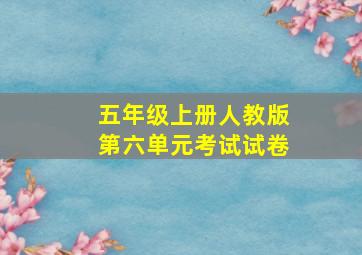 五年级上册人教版
第六单元考试试卷